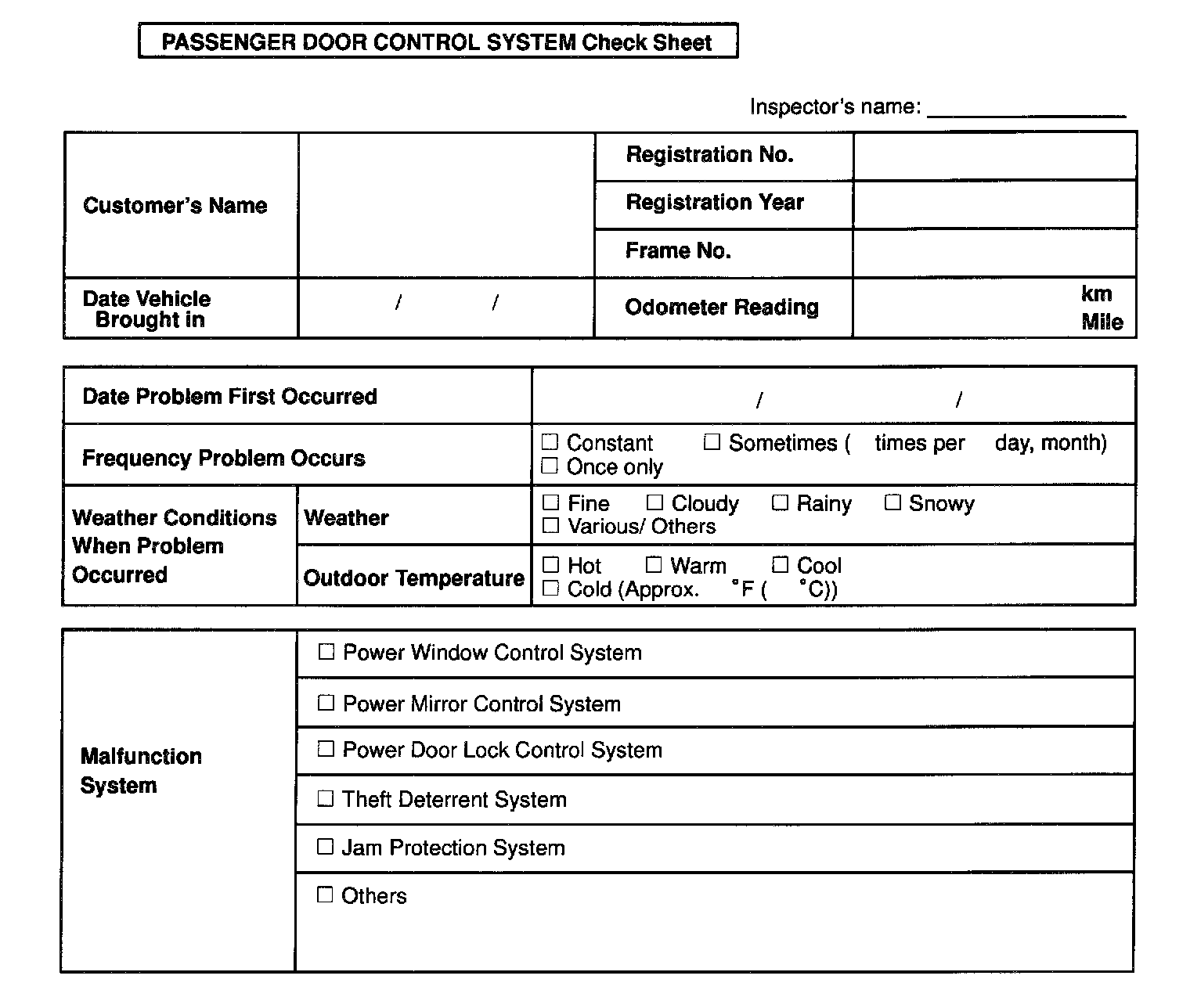 PASSENGER DOOR CONTROL SYSTEM Check Sheet

Inspector's name: ________________

| Customer's Name | | Registration No. | |
|---|---|---|---|
| | | Registration Year | |
| | | Frame No. | |
| Date Vehicle Brought in | / / | Odometer Reading | km Mile |

| Date Problem First Occurred | | / / |
|---|---|---|
| Frequency Problem Occurs | | ☐ Constant ☐ Sometimes ( times per day, month) ☐ Once only |
| Weather Conditions When Problem Occurred | Weather | ☐ Fine ☐ Cloudy ☐ Rainy ☐ Snowy ☐ Various/ Others |
| | Outdoor Temperature | ☐ Hot ☐ Warm ☐ Cool ☐ Cold (Approx. °F ( °C)) |

| Malfunction System | ☐ Power Window Control System |
|---|---|
| | ☐ Power Mirror Control System |
| | ☐ Power Door Lock Control System |
| | ☐ Theft Deterrent System |
| | ☐ Jam Protection System |
| | ☐ Others |